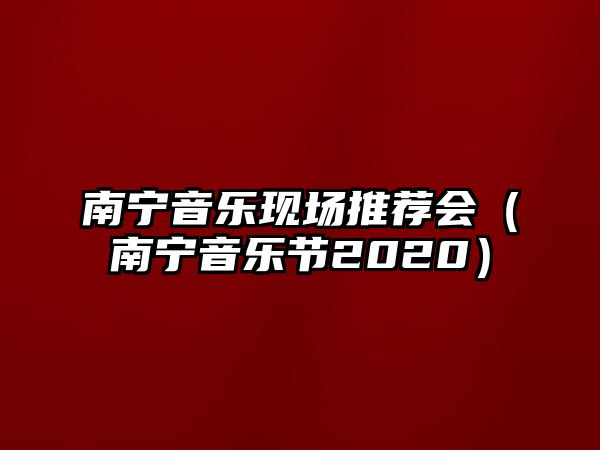 南宁音乐现场推荐会（南宁音乐节2020）